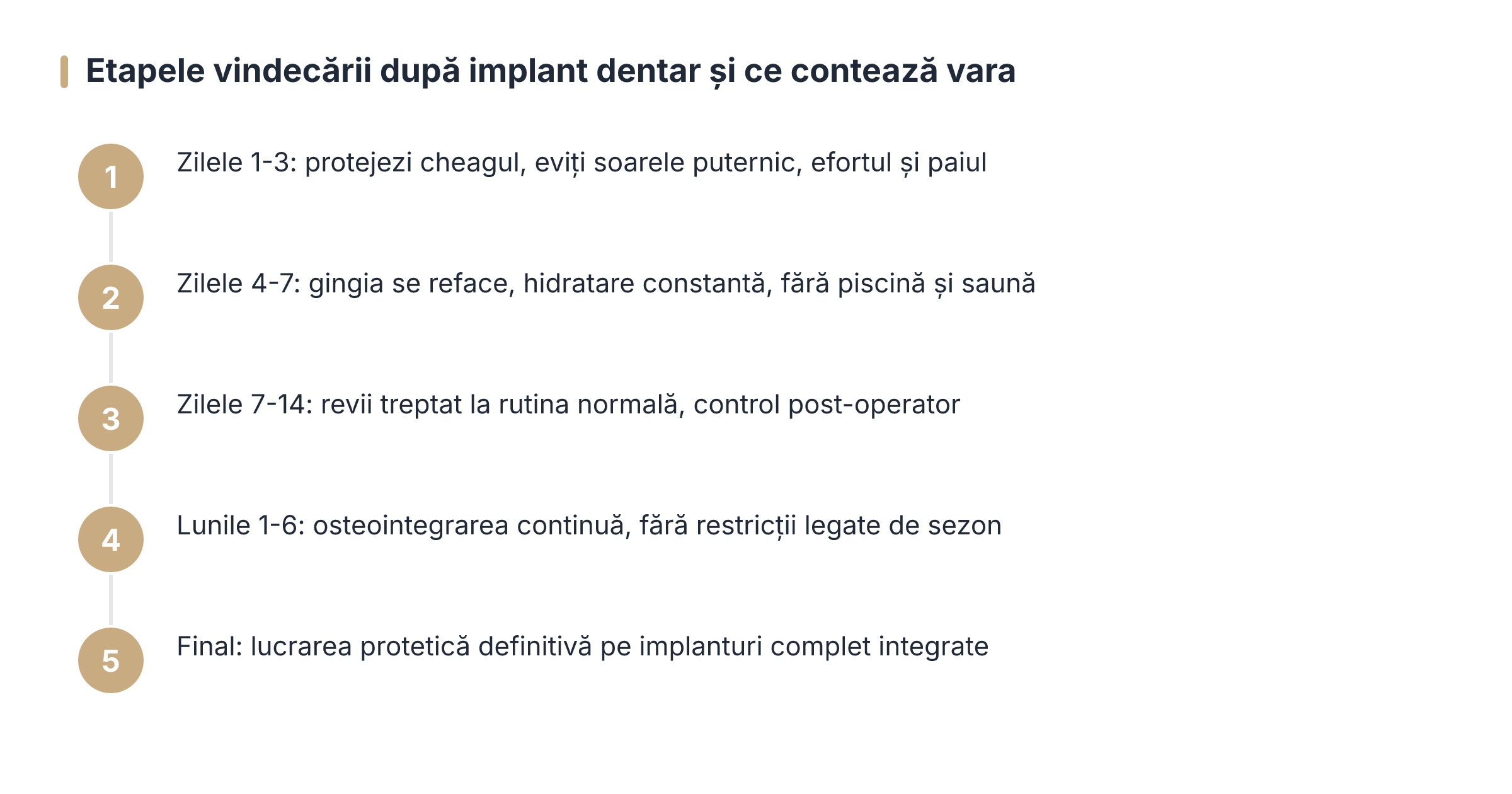 Etapele vindecării după implant dentar și ce contează vara

1
Zilele 1-3: protejezi cheagul, eviți soarele puternic, efortul și paiul

2
Zilele 4-7: gingia se reface, hidratare constantă, fără piscină și saună

3
Zilele 7-14: revii treptat la rutina normală, control post-operator

4
Lunile 1-6: osteointegrarea continuă, fără restricții legate de sezon

5
Final: lucrarea protetică definitivă pe implanturi complet integrate